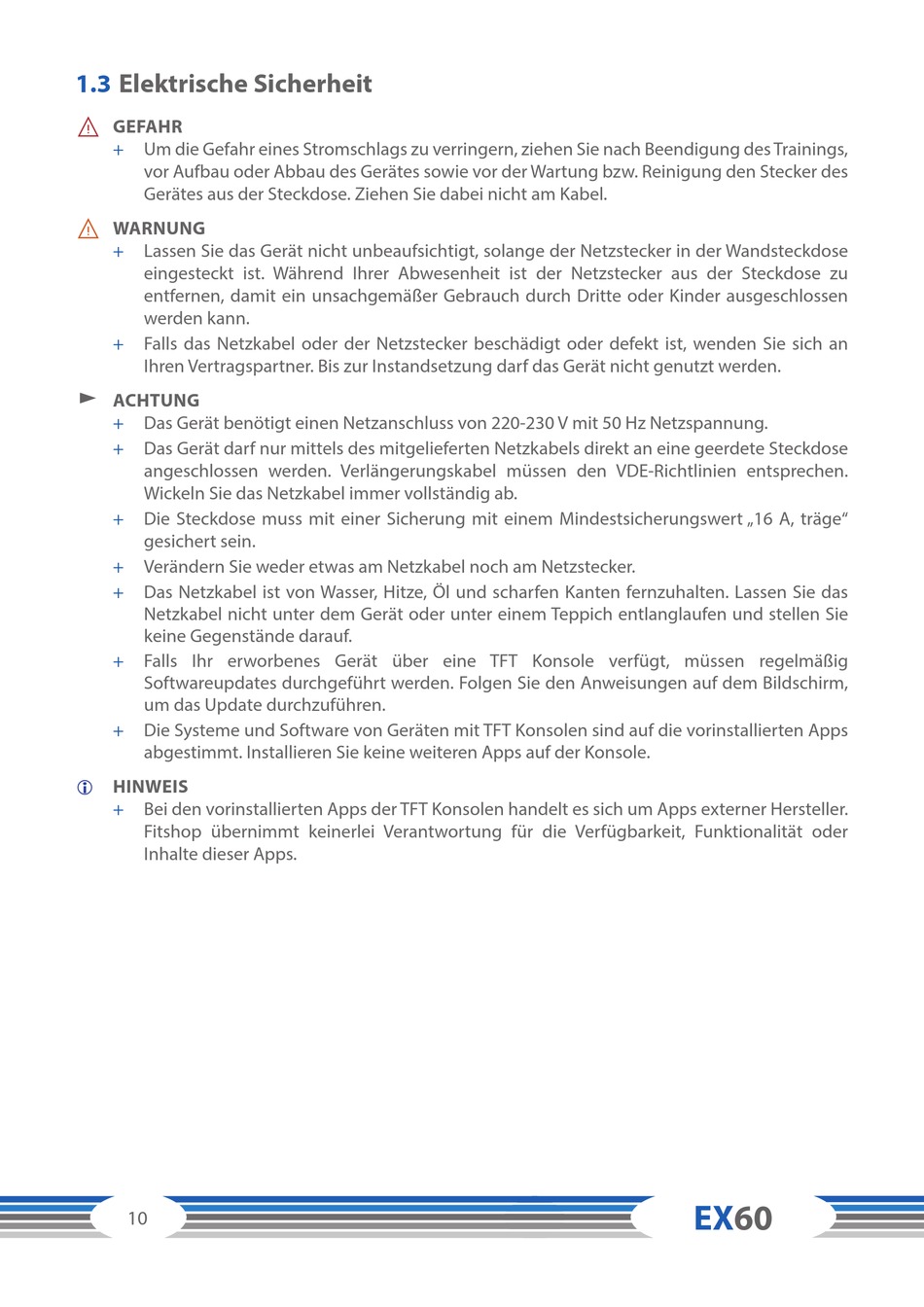 1.3 Elektrische Sicherheit

GEFAHR
+ Um die Gefahr eines Stromschlags zu verringern, ziehen Sie nach Beendigung des Trainings, vor Aufbau oder Abbau des Gerätes sowie vor der Wartung bzw. Reinigung den Stecker des Gerätes aus der Steckdose. Ziehen Sie dabei nicht am Kabel.

WARNUNG
+ Lassen Sie das Gerät nicht unbeaufsichtigt, solange der Netzstecker in der Wandsteckdose eingesteckt ist. Während Ihrer Abwesenheit ist der Netzstecker aus der Steckdose zu entfernen, damit ein unsachgemäßer Gebrauch durch Dritte oder Kinder ausgeschlossen werden kann.
+ Falls das Netzkabel oder der Netzstecker beschädigt oder defekt ist, wenden Sie sich an Ihren Vertragspartner. Bis zur Instandsetzung darf das Gerät nicht genutzt werden.

ACHTUNG
+ Das Gerät benötigt einen Netzanschluss von 220-230 V mit 50 Hz Netzspannung.
+ Das Gerät darf nur mittels des mitgelieferten Netzkabels direkt an eine geerdete Steckdose angeschlossen werden. Verlängerungskabel müssen den VDE-Richtlinien entsprechen. Wickeln Sie das Netzkabel immer vollständig ab.
+ Die Steckdose muss mit einer Sicherung mit einem Mindestsicherungswert „16 A, träge“ gesichert sein.
+ Verändern Sie weder etwas am Netzkabel noch am Netzstecker.
+ Das Netzkabel ist von Wasser, Hitze, Öl und scharfen Kanten fernzuhalten. Lassen Sie das Netzkabel nicht unter dem Gerät oder unter einem Teppich entlanglaufen und stellen Sie keine Gegenstände darauf.
+ Falls Ihr erworbenes Gerät über eine TFT Konsole verfügt, müssen regelmäßig Softwareupdates durchgeführt werden. Folgen Sie den Anweisungen auf dem Bildschirm, um das Update durchzuführen.
+ Die Systeme und Software von Geräten mit TFT Konsolen sind auf die vorinstallierten Apps abgestimmt. Installieren Sie keine weiteren Apps auf der Konsole.

HINWEIS
+ Bei den vorinstallierten Apps der TFT Konsolen handelt es sich um Apps externer Hersteller. Fitshop übernimmt keinerlei Verantwortung für die Verfügbarkeit, Funktionalität oder Inhalte dieser Apps.

10

EX60